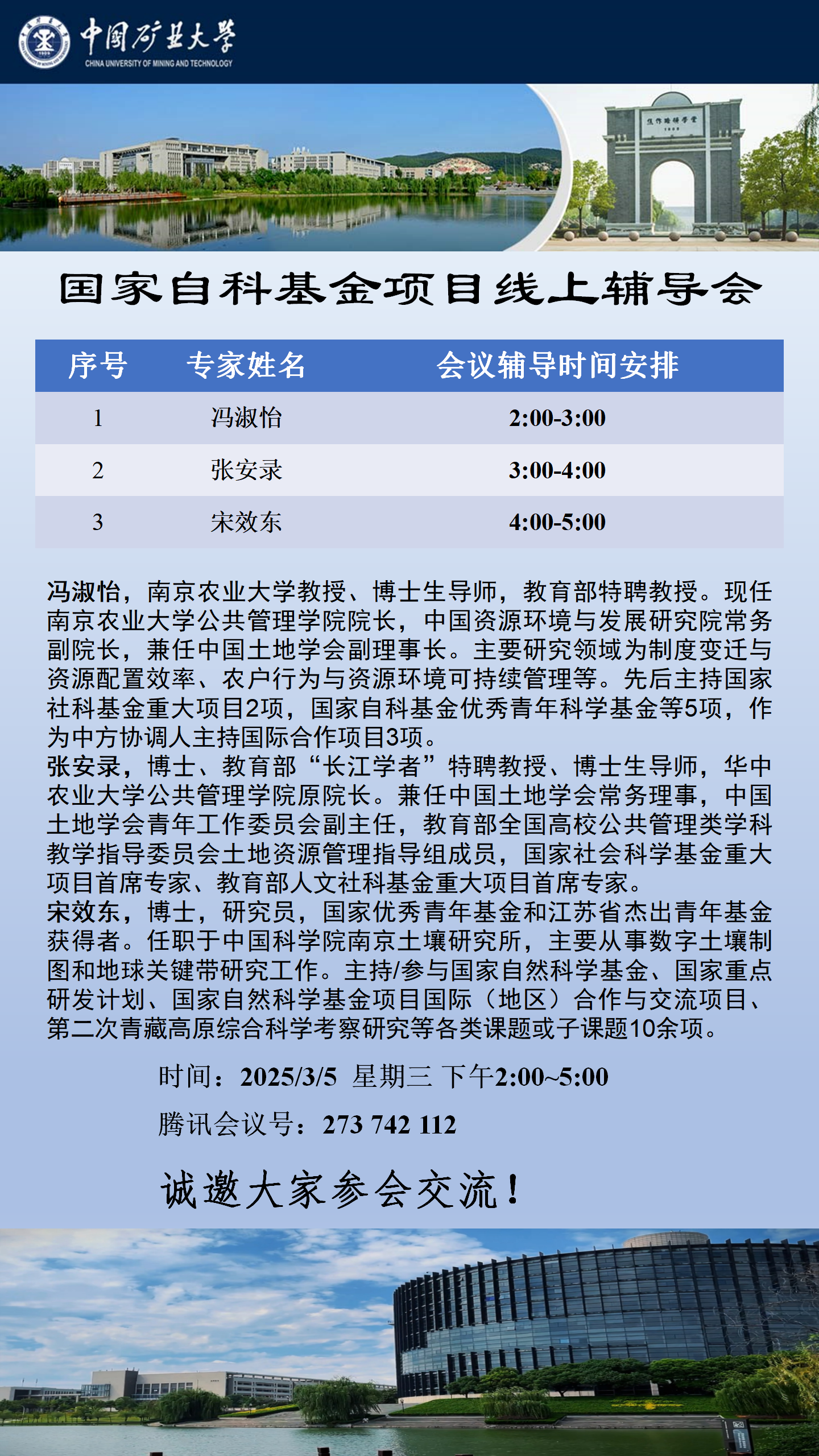 中国矿业大学
CHINA UNIVERSITY OF MINING AND TECHNOLOGY

焦作路矿学堂

国家自科基金项目线上辅导会

| 序号 | 专家姓名 | 会议辅导时间安排 |
|---|---|---|
| 1 | 冯淑怡 | 2:00-3:00 |
| 2 | 张安录 | 3:00-4:00 |
| 3 | 宋效东 | 4:00-5:00 |

冯淑怡，南京农业大学教授、博士生导师，教育部特聘教授。现任南京农业大学公共管理学院院长，中国资源环境与发展研究院常务副院长，兼任中国土地学会副理事长。主要研究领域为制度变迁与资源配置效率、农户行为与资源环境可持续管理等。先后主持国家社科基金重大项目2项，国家自科基金优秀青年科学基金等5项，作为中方协调人主持国际合作项目3项。
张安录，博士、教育部“长江学者”特聘教授、博士生导师，华中农业大学公共管理学院原院长。兼任中国土地学会常务理事，中国土地学会青年工作委员会副主任，教育部全国高校公共管理类学科教学指导委员会土地资源管理指导组成员，国家社会科学基金重大项目首席专家、教育部人文社科基金重大项目首席专家。
宋效东，博士，研究员，国家优秀青年基金和江苏省杰出青年基金获得者。任职于中国科学院南京土壤研究所，主要从事数字土壤制图和地球关键带研究工作。主持/参与国家自然科学基金、国家重点研发计划、国家自然科学基金项目国际（地区）合作与交流项目、第二次青藏高原综合科学考察研究等各类课题或子课题10余项。

时间：2025/3/5 星期三 下午2:00~5:00

腾讯会议号：273 742 112

诚邀大家参会交流！